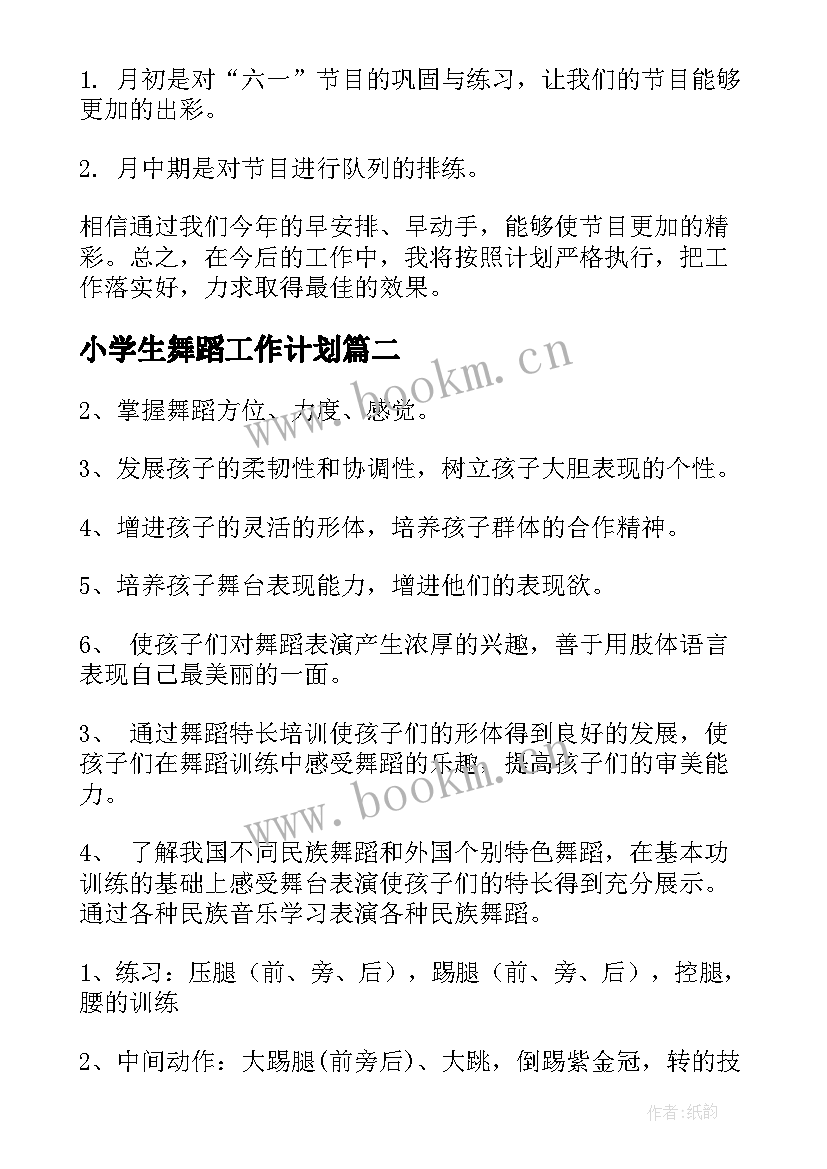 1. 月初是对“六一”节目的巩固与练习，让我们的节目能够更加的出彩。

2. 月中期是对节目进行队列的排练。

相信通过我们今年的早安排、早动手，能够使节目更加的精彩。总之，在今后的工作中，我将按照计划严格执行，把工作落实好，力求取得最佳的效果。

小学生舞蹈工作计划篇二

www.bookm.cn

2、掌握舞蹈方位、力度、感觉。

3、发展孩子的柔韧性和协调性，树立孩子大胆表现的个性。

4、增进孩子的灵活的形体，培养孩子群体的合作精神。

5、培养孩子舞台表现能力，增进他们的表现欲。

6、 使孩子们对舞蹈表演产生浓厚的兴趣，善于用肢体语言表现自己最美丽的一面。

3、 通过舞蹈特长培训使孩子们的形体得到良好的发展，使孩子们在舞蹈训练中感受舞蹈的乐趣，提高孩子们的审美能力。

www.bookm.cn

4、 了解我国不同民族舞蹈和外国个别特色舞蹈，在基本功训练的基础上感受舞台表演使孩子们的特长得到充分展示。通过各种民族音乐学习表演各种民族舞蹈。

1、练习：压腿（前、旁、后），踢腿（前、旁、后），控腿，腰的训练

2、中间动作：大踢腿(前旁后)、大跳，倒踢紫金冠，转的技

作者：纸韵